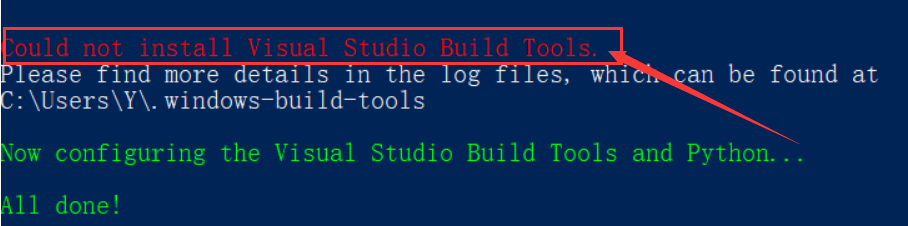 Could not install Visual Studio Build Tools.
Please find more details in the log files, which can be found at C:\Users\Y\.windows-build-tools

Now configuring the Visual Studio Build Tools and Python...

All done!